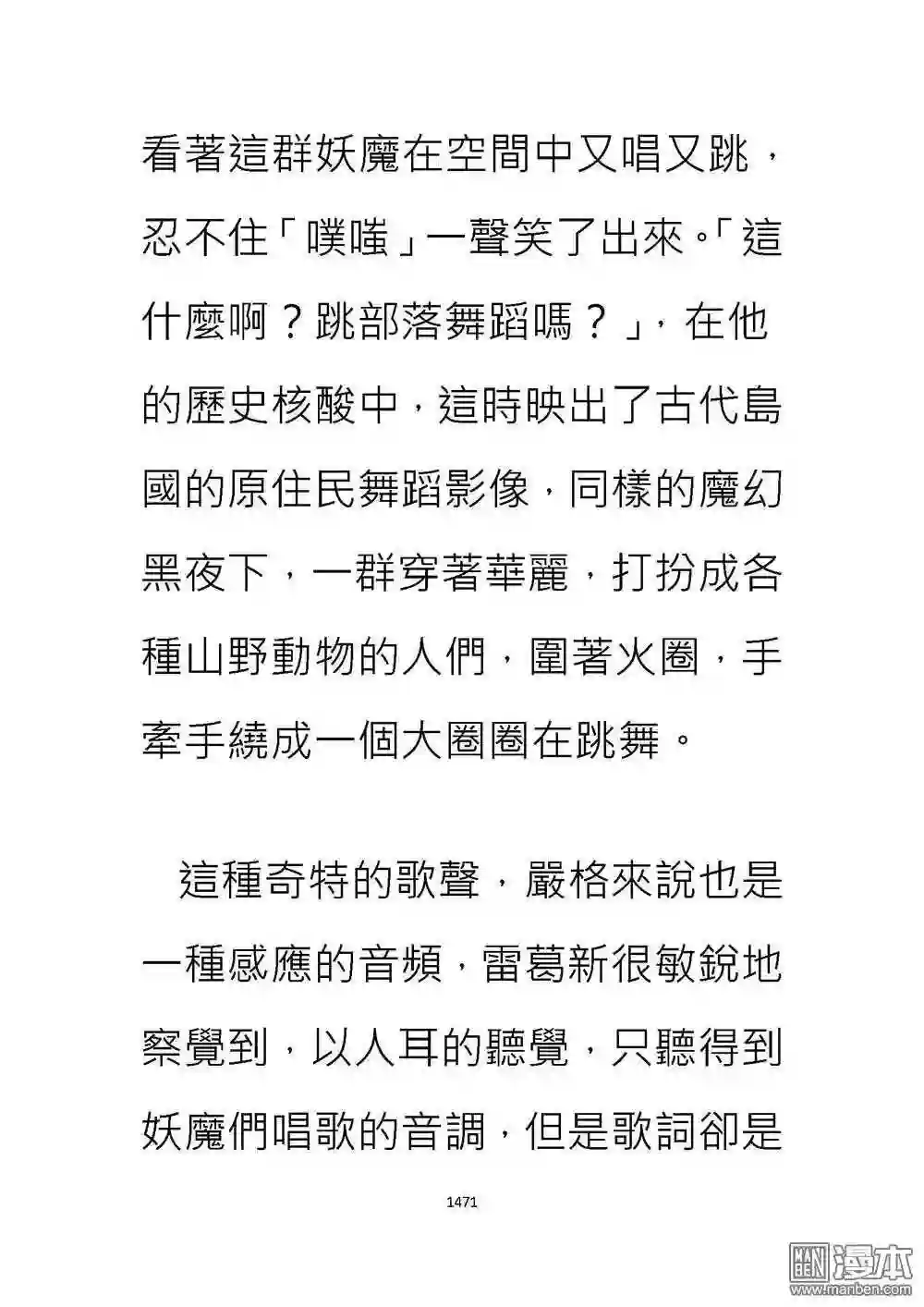 看著這群妖魔在空間中又唱又跳，忍不住「噗嗤」一聲笑了出來。「這什麼啊？跳部落舞蹈嗎？」，在他的歷史核酸中，這時映出了古代島國的原住民舞蹈影像，同樣的魔幻黑夜下，一群穿著華麗，打扮成各種山野動物的人們，圍著火圈，手牽手繞成一個大圈圈在跳舞。

這種奇特的歌聲，嚴格來說也是一種感應的音頻，雷葛新很敏銳地察覺到，以人耳的聽覺，只聽得到妖魔們唱歌的音調，但是歌詞卻是

1471

漫本
www.manben.com